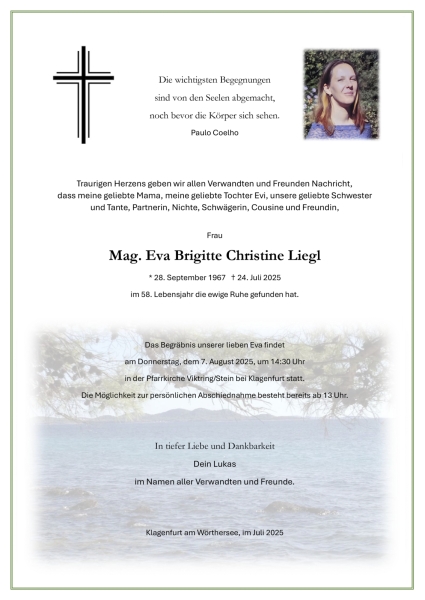 Die wichtigsten Begegnungen
sind von den Seelen abgemacht,
noch bevor die Körper sich sehen.
Paulo Coelho

Traurigen Herzens geben wir allen Verwandten und Freunden Nachricht, dass meine geliebte Mama, meine geliebte Tochter Evi, unsere geliebte Schwester und Tante, Partnerin, Nichte, Schwägerin, Cousine und Freundin,

Frau

Mag. Eva Brigitte Christine Liegl

* 28. September 1967 † 24. Juli 2025

im 58. Lebensjahr die ewige Ruhe gefunden hat.

Das Begräbnis unserer lieben Eva findet
am Donnerstag, dem 7. August 2025, um 14:30 Uhr
in der Pfarrkirche Viktring/Stein bei Klagenfurt statt.
Die Möglichkeit zur persönlichen Abschiednahme besteht bereits ab 13 Uhr.

In tiefer Liebe und Dankbarkeit
Dein Lukas
im Namen aller Verwandten und Freunde.

Klagenfurt am Wörthersee, im Juli 2025